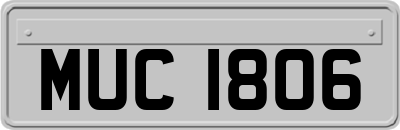 MUC 1806